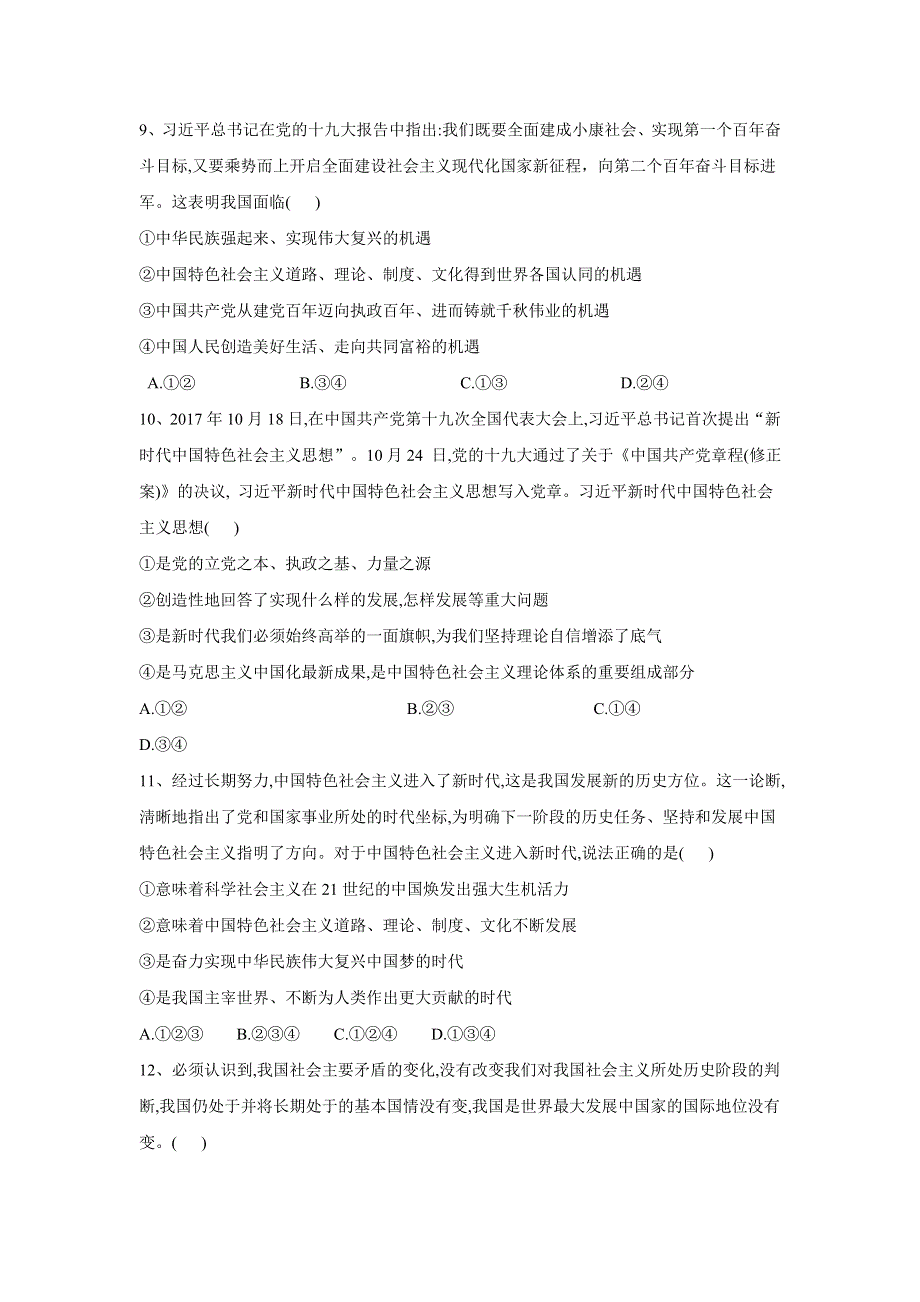 9、习近平总书记在党的十九大报告中指出:我们既要全面建成小康社会、实现第一个百年奋斗目标,又要乘势而上开启全面建设社会主义现代化国家新征程，向第二个百年奋斗目标进军。这表明我国面临(　)

①中华民族强起来、实现伟大复兴的机遇

②中国特色社会主义道路、理论、制度、文化得到世界各国认同的机遇

③中国共产党从建党百年迈向执政百年、进而铸就千秋伟业的机遇

④中国人民创造美好生活、走向共同富裕的机遇

A.①②　B.③④　C.①③　D.②④

10、2017 年 10 月 18 日,在中国共产党第十九次全国代表大会上,习近平总书记首次提出“新时代中国特色社会主义思想”。10 月 24 日,党的十九大通过了关于《中国共产党章程(修正案)》的决议, 习近平新时代中国特色社会主义思想写入党章。习近平新时代中国特色社会主义思想(　)

①是党的立党之本、执政之基、力量之源

②创造性地回答了实现什么样的发展,怎样发展等重大问题

③是新时代我们必须始终高举的一面旗帜,为我们坚持理论自信增添了底气

④是马克思主义中国化最新成果,是中国特色社会主义理论体系的重要组成部分

A.①②　B.②③　C.①④

D.③④

11、经过长期努力,中国特色社会主义进入了新时代,这是我国发展新的历史方位。这一论断,清晰地指出了党和国家事业所处的时代坐标,为明确下一阶段的历史任务、坚持和发展中国特色社会主义指明了方向。对于中国特色社会主义进入新时代,说法正确的是(　)

①意味着科学社会主义在 21 世纪的中国焕发出强大生机活力

②意味着中国特色社会主义道路、理论、制度、文化不断发展

③是奋力实现中华民族伟大复兴中国梦的时代

④是我国主宰世界、不断为人类作出更大贡献的时代

A.①②③　B.②③④　C.①②④　D.①③④

12、必须认识到,我国社会主要矛盾的变化,没有改变我们对我国社会主义所处历史阶段的判断,我国仍处于并将长期处于的基本国情没有变,我国是世界最大发展中国家的国际地位没有变。(　)